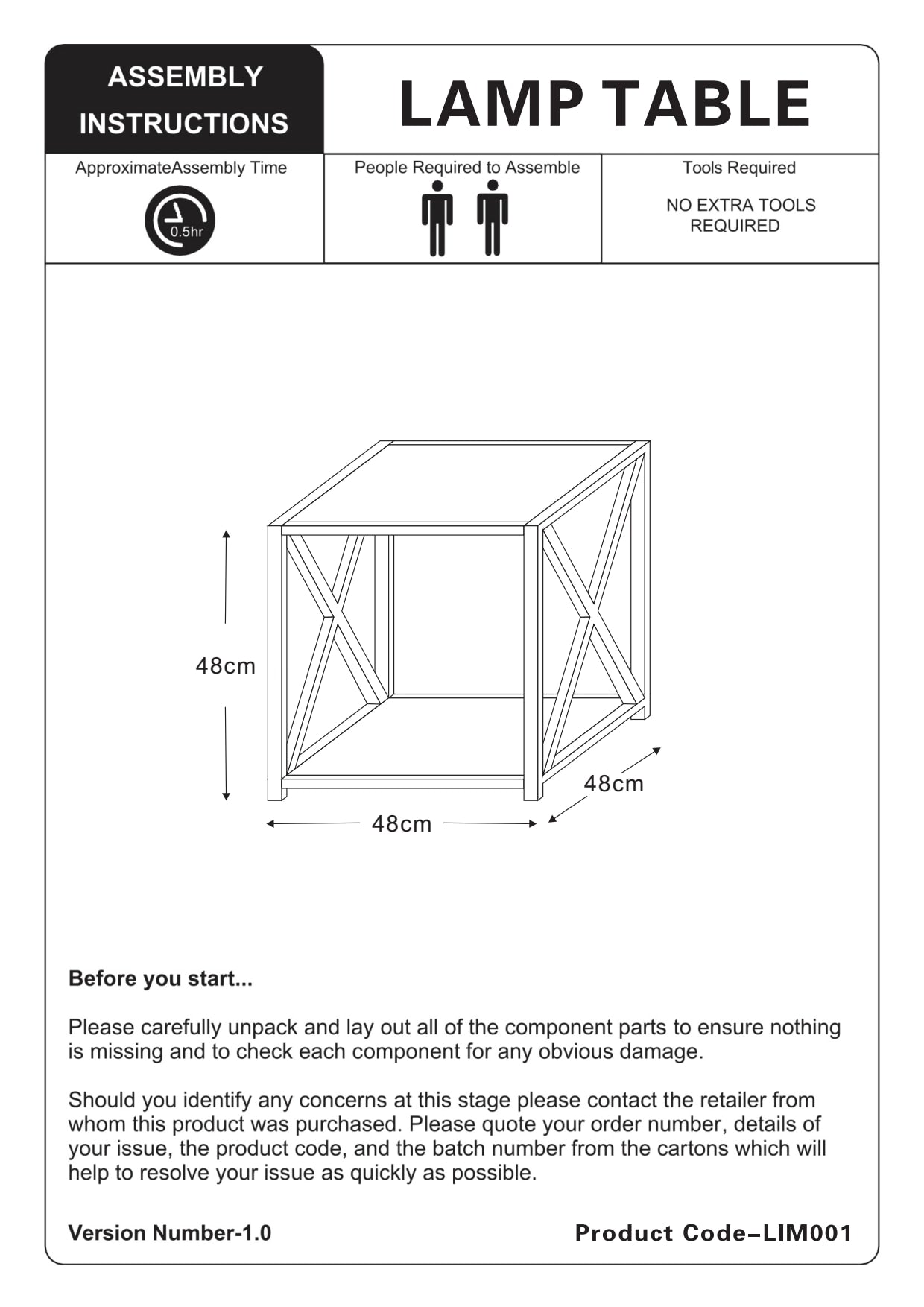 ASSEMBLY INSTRUCTIONS

LAMP TABLE

ApproximateAssembly Time

0.5hr

People Required to Assemble

Tools Required

NO EXTRA TOOLS REQUIRED

48cm

48cm

48cm

Before you start...

Please carefully unpack and lay out all of the component parts to ensure nothing is missing and to check each component for any obvious damage.

Should you identify any concerns at this stage please contact the retailer from whom this product was purchased. Please quote your order number, details of your issue, the product code, and the batch number from the cartons which will help to resolve your issue as quickly as possible.

Version Number-1.0

Product Code–LIM001